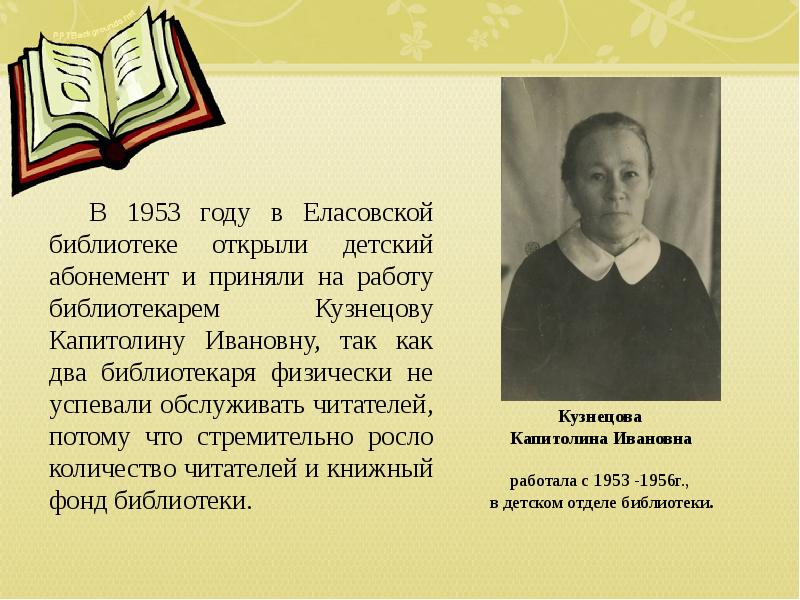 PPTBackgrounds.net

В 1953 году в Еласовской библиотеке открыли детский абонемент и приняли на работу библиотекарем Кузнецову Капитолину Ивановну, так как два библиотекаря физически не успевали обслуживать читателей, потому что стремительно росло количество читателей и книжный фонд библиотеки.

Кузнецова
Капитолина Ивановна

работала с 1953 -1956г.,
в детском отделе библиотеки.